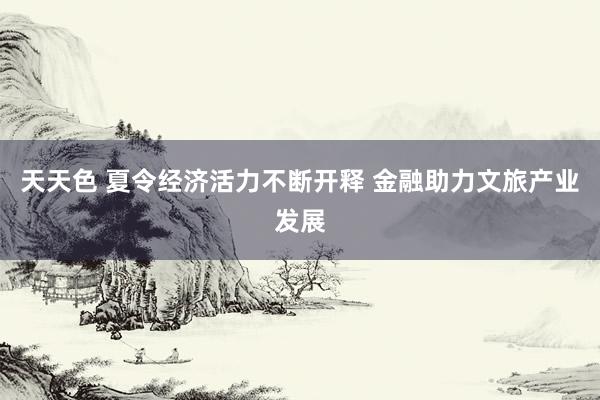 天天色 夏令经济活力不断开释 金融助力文旅产业发展